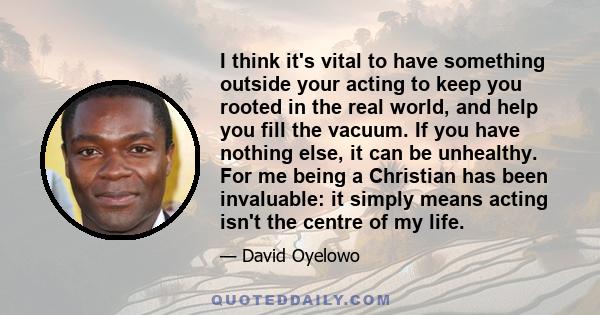 I think it's vital to have something outside your acting to keep you rooted in the real world, and help you fill the vacuum. If you have nothing else, it can be unhealthy. For me being a Christian has been invaluable: it simply means acting isn't the centre of my life.

— David Oyelowo

QUOTEDDAILY.COM